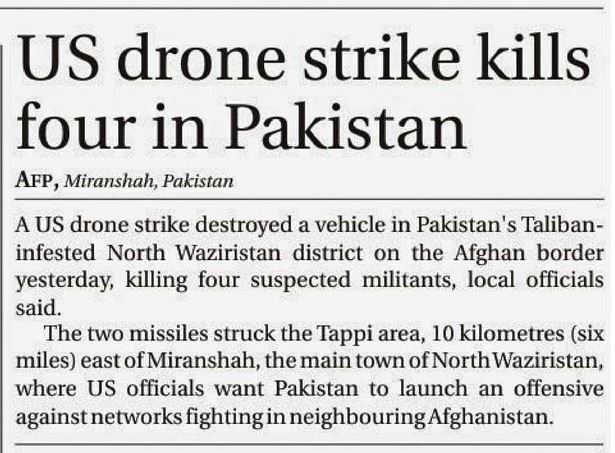 US drone strike kills four in Pakistan

AFP, Miranshah, Pakistan

A US drone strike destroyed a vehicle in Pakistan's Taliban-infested North Waziristan district on the Afghan border yesterday, killing four suspected militants, local officials said.

The two missiles struck the Tappi area, 10 kilometres (six miles) east of Miranshah, the main town of North Waziristan, where US officials want Pakistan to launch an offensive against networks fighting in neighbouring Afghanistan.